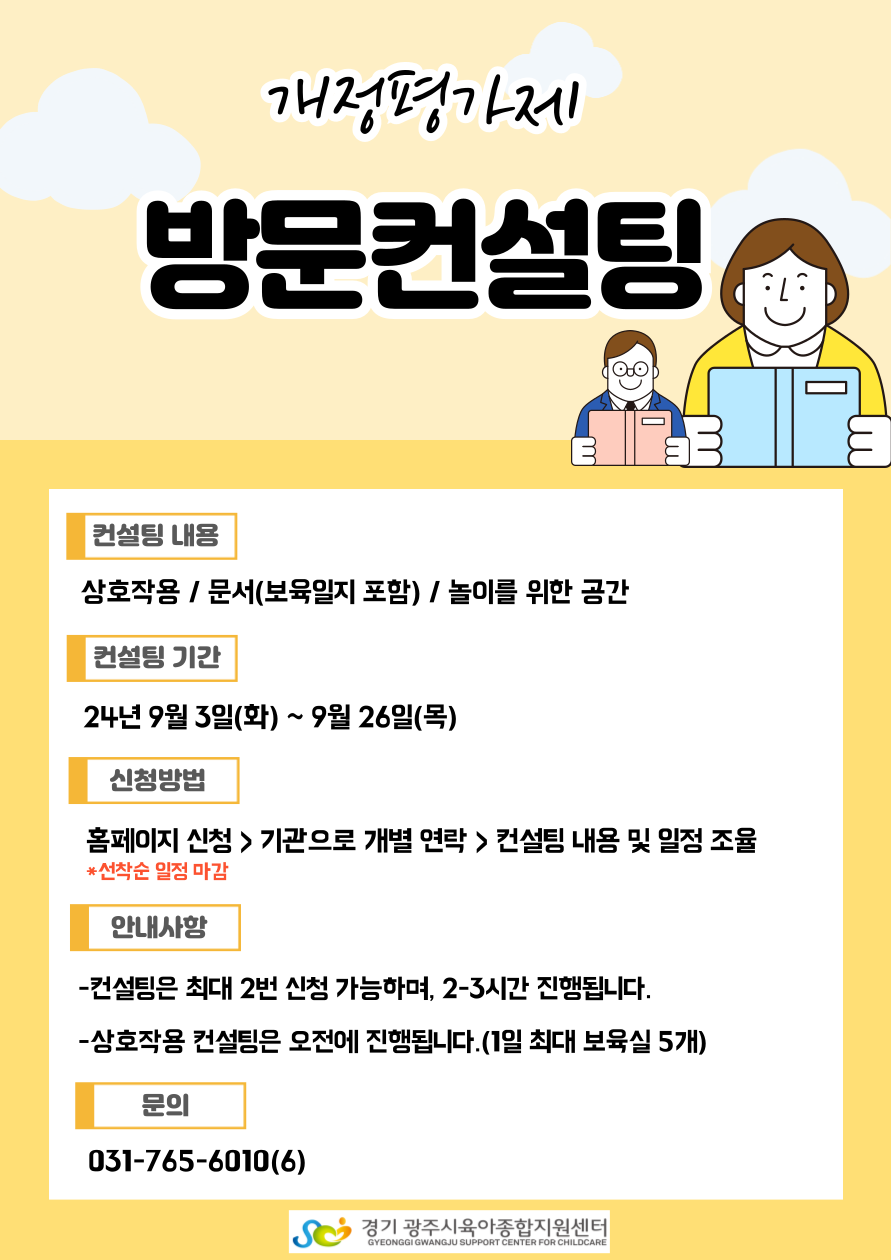 개정평가제

방문컨설팅

컨설팅 내용

상호작용 / 문서(보육일지 포함) / 놀이를 위한 공간

컨설팅 기간

24년 9월 3일(화) ~ 9월 26일(목)

신청방법

홈페이지 신청 > 기관으로 개별 연락 > 컨설팅 내용 및 일정 조율
*선착순 일정 마감

안내사항

-컨설팅은 최대 2번 신청 가능하며, 2-3시간 진행됩니다.

-상호작용 컨설팅은 오전에 진행됩니다.(1일 최대 보육실 5개)

문의

031-765-6010(6)

경기 광주시육아종합지원센터
GYEONGGI GWANGJU SUPPORT CENTER FOR CHILDCARE